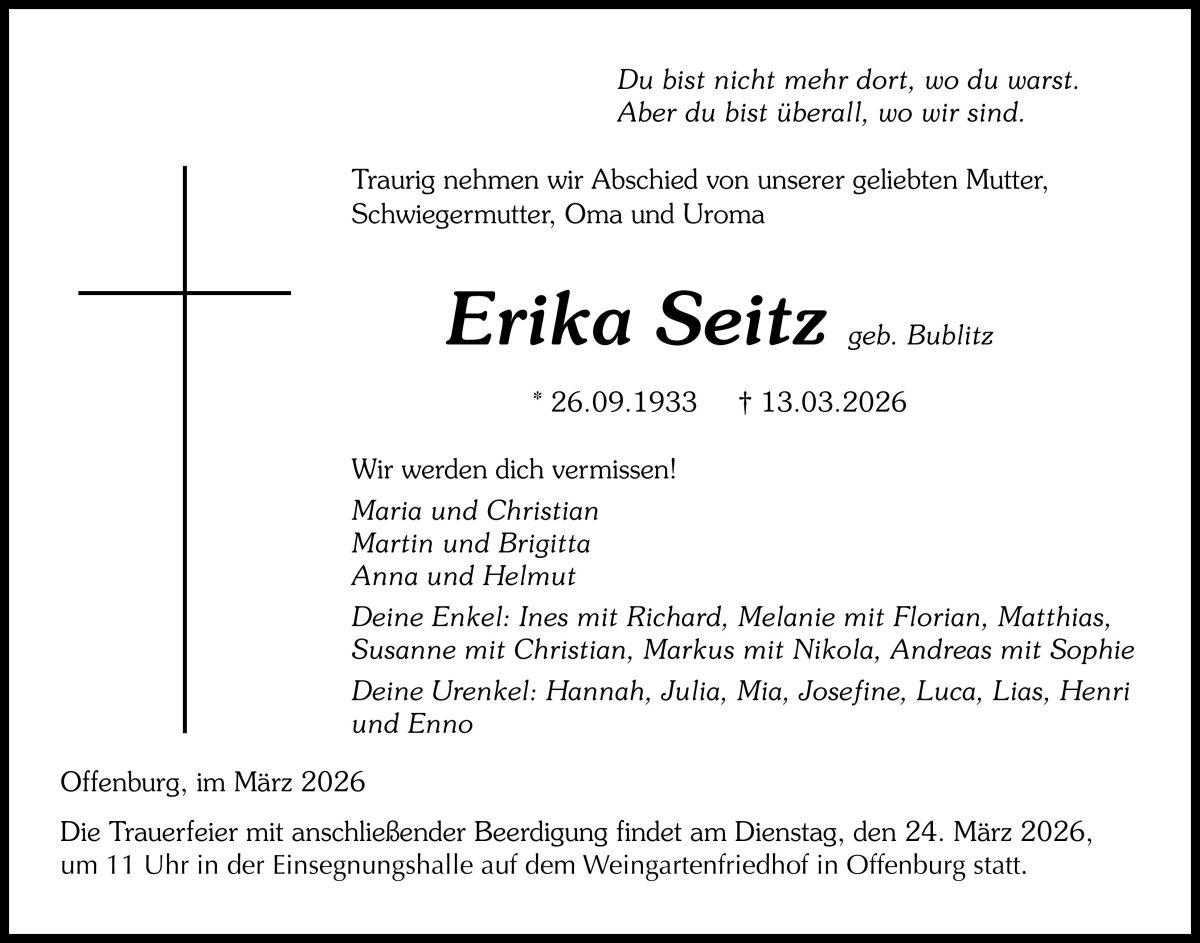 Du bist nicht mehr dort, wo du warst.
Aber du bist überall, wo wir sind.

Traurig nehmen wir Abschied von unserer geliebten Mutter, Schwiegermutter, Oma und Uroma

Erika Seitz geb. Bublitz

* 26.09.1933 † 13.03.2026

Wir werden dich vermissen!

Maria und Christian
Martin und Brigitta
Anna und Helmut

Deine Enkel: Ines mit Richard, Melanie mit Florian, Matthias, Susanne mit Christian, Markus mit Nikola, Andreas mit Sophie

Deine Urenkel: Hannah, Julia, Mia, Josefine, Luca, Lias, Henri und Enno

Offenburg, im März 2026

Die Trauerfeier mit anschließender Beerdigung findet am Dienstag, den 24. März 2026, um 11 Uhr in der Einsegnungshalle auf dem Weingartenfriedhof in Offenburg statt.